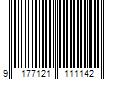 9 177121 111142